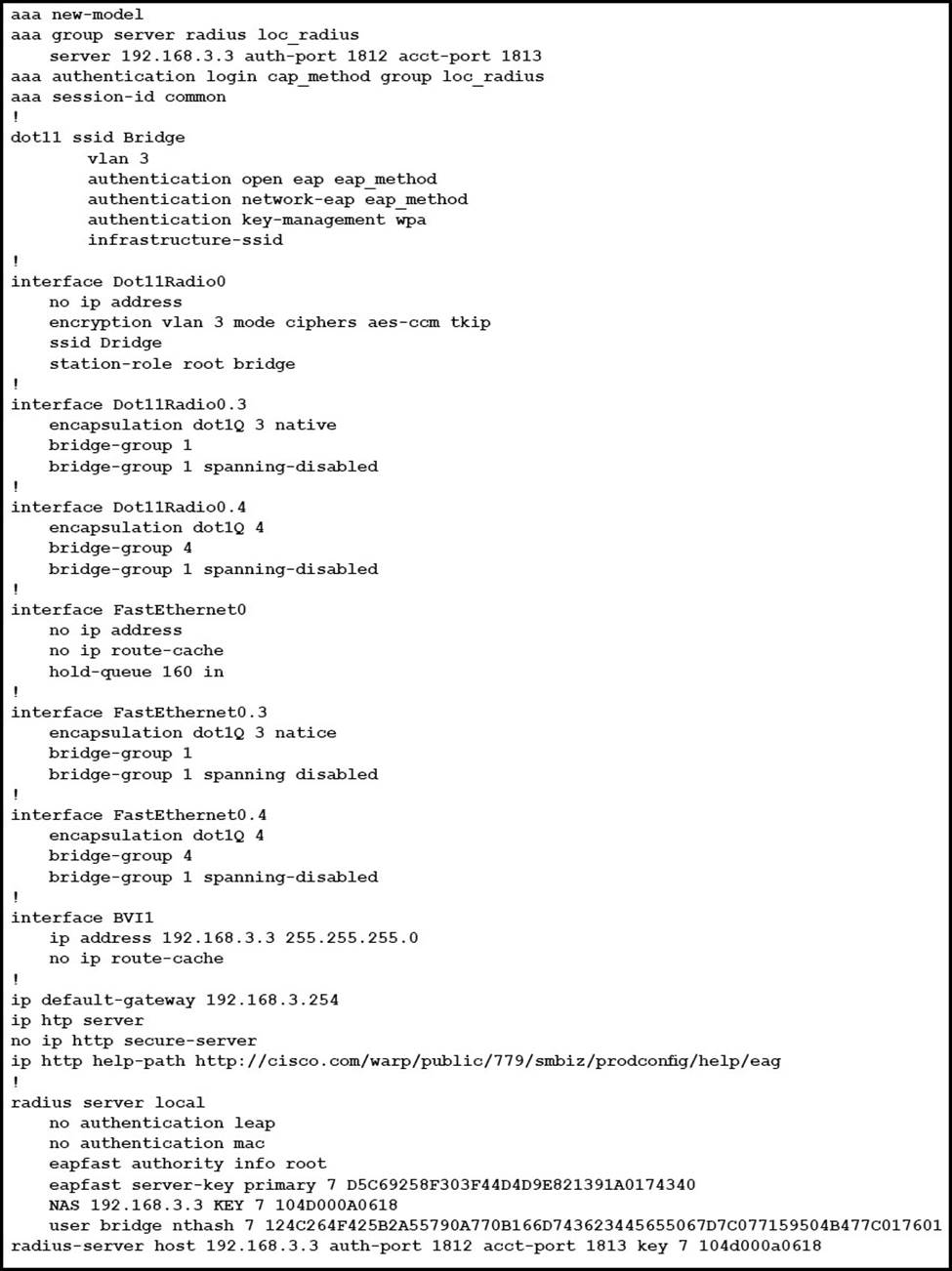 aaa new-model
aaa group server radius loc_radius
    server 192.168.3.3 auth-port 1812 acct-port 1813
aaa authentication login cap_method group loc_radius
aaa session-id common
!
dot11 ssid Bridge
        vlan 3
        authentication open eap eap_method
        authentication network-eap eap_method
        authentication key-management wpa
        infrastructure-ssid
!
interface Dot11Radio0
    no ip address
    encryption vlan 3 mode ciphers aes-ccm tkip
    ssid Dridge
    station-role root bridge
!
interface Dot11Radio0.3
    encapsulation dot1Q 3 native
    bridge-group 1
    bridge-group 1 spanning-disabled
!
interface Dot11Radio0.4
    encapsulation dot1Q 4
    bridge-group 4
    bridge-group 1 spanning-disabled
!
interface FastEthernet0
    no ip address
    no ip route-cache
    hold-queue 160 in
!
interface FastEthernet0.3
    encapsulation dot1Q 3 natice
    bridge-group 1
    bridge-group 1 spanning disabled
!
interface FastEthernet0.4
    encapsulation dot1Q 4
    bridge-group 4
    bridge-group 1 spanning-disabled
!
interface BVI1
    ip address 192.168.3.3 255.255.255.0
    no ip route-cache
!
ip default-gateway 192.168.3.254
ip htp server
no ip http secure-server
ip http help-path http://cisco.com/warp/public/779/smbiz/prodconfig/help/eag
!
radius server local
    no authentication leap
    no authentication mac
    eapfast authority info root
    eapfast server-key primary 7 D5C69258F303F44D4D9E821391A0174340
    NAS 192.168.3.3 KEY 7 104D000A0618
    user bridge nthash 7 124C264F425B2A55790A770B166D743623445655067D7C077159504B477C017601
radius-server host 192.168.3.3 auth-port 1812 acct-port 1813 key 7 104d000a0618